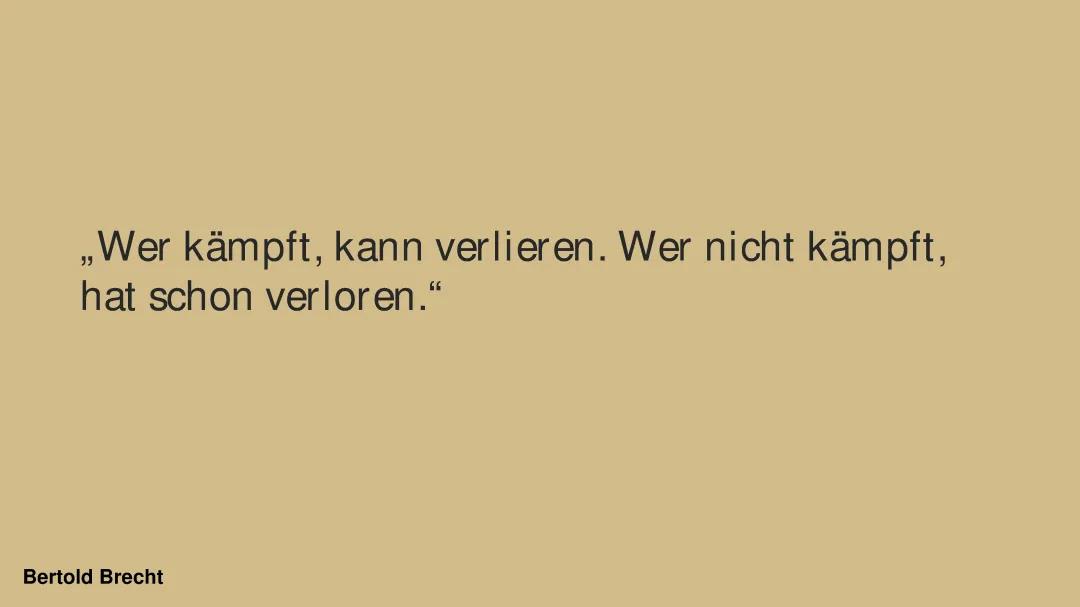 „Wer kämpft, kann verlieren. Wer nicht kämpft, hat schon verloren.“

Bertold Brecht